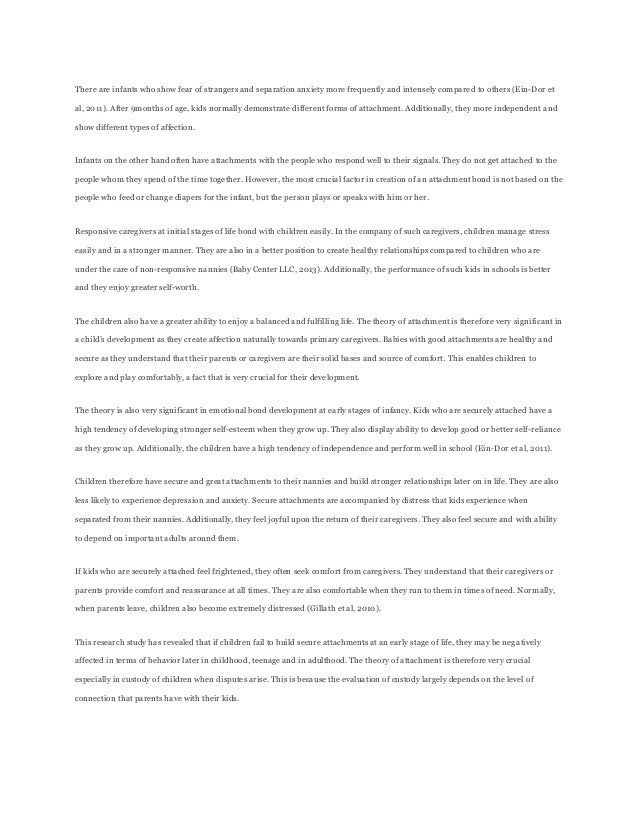 There are infants who show fear of strangers and separation anxiety more frequently and intensely compared to others (Ein-Dor et al, 2011). After 9months of age, kids normally demonstrate different forms of attachment. Additionally, they more independent and show different types of affection.

Infants on the other hand often have attachments with the people who respond well to their signals. They do not get attached to the people whom they spend of the time together. However, the most crucial factor in creation of an attachment bond is not based on the people who feed or change diapers for the infant, but the person plays or speaks with him or her.

Responsive caregivers at initial stages of life bond with children easily. In the company of such caregivers, children manage stress easily and in a stronger manner. They are also in a better position to create healthy relationships compared to children who are under the care of non-responsive nannies (Baby Center LLC, 2013). Additionally, the performance of such kids in schools is better and they enjoy greater self-worth.

The children also have a greater ability to enjoy a balanced and fulfilling life. The theory of attachment is therefore very significant in a child's development as they create affection naturally towards primary caregivers. Babies with good attachments are healthy and secure as they understand that their parents or caregivers are their solid bases and source of comfort. This enables children to explore and play comfortably, a fact that is very crucial for their development.

The theory is also very significant in emotional bond development at early stages of infancy. Kids who are securely attached have a high tendency of developing stronger self-esteem when they grow up. They also display ability to develop good or better self-reliance as they grow up. Additionally, the children have a high tendency of independence and perform well in school (Ein-Dor et al, 2011).

Children therefore have secure and great attachments to their nannies and build stronger relationships later on in life. They are also less likely to experience depression and anxiety. Secure attachments are accompanied by distress that kids experience when separated from their nannies. Additionally, they feel joyful upon the return of their caregivers. They also feel secure and with ability to depend on important adults around them.

If kids who are securely attached feel frightened, they often seek comfort from caregivers. They understand that their caregivers or parents provide comfort and reassurance at all times. They are also comfortable when they run to them in times of need. Normally, when parents leave, children also become extremely distressed (Gillath et al, 2010).

This research study has revealed that if children fail to build secure attachments at an early stage of life, they may be negatively affected in terms of behavior later in childhood, teenage and in adulthood. The theory of attachment is therefore very crucial especially in custody of children when disputes arise. This is because the evaluation of custody largely depends on the level of connection that parents have with their kids.